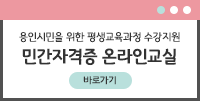 용인시민을 위한 평생교육과정 수강지원

민간자격증 온라인교실

바로가기